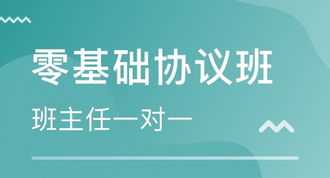 零基础协议班

班主任一对一